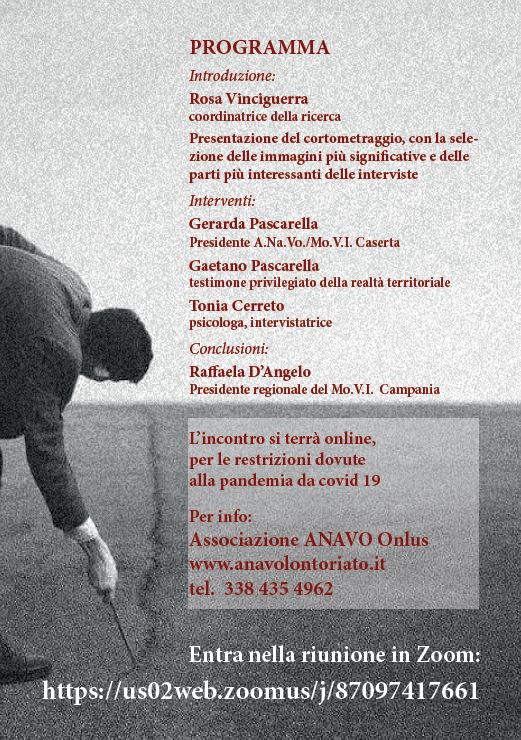 PROGRAMMA

Introduzione:

Rosa Vinciguerra
coordinatrice della ricerca

Presentazione del cortometraggio, con la selezione delle immagini più significative e delle parti più interessanti delle interviste

Interventi:

Gerarda Pascarella
Presidente A.Na.Vo./Mo.V.I. Caserta

Gaetano Pascarella
testimone privilegiato della realtà territoriale

Tonia Cerreto
psicologa, intervistatrice

Conclusioni:

Raffaela D'Angelo
Presidente regionale del Mo.V.I. Campania

L'incontro si terrà online, per le restrizioni dovute alla pandemia da covid 19

Per info:
Associazione ANAVO Onlus
www.anavolontoriato.it
tel. 338 435 4962

Entra nella riunione in Zoom:
https://us02web.zoomus/j/87097417661